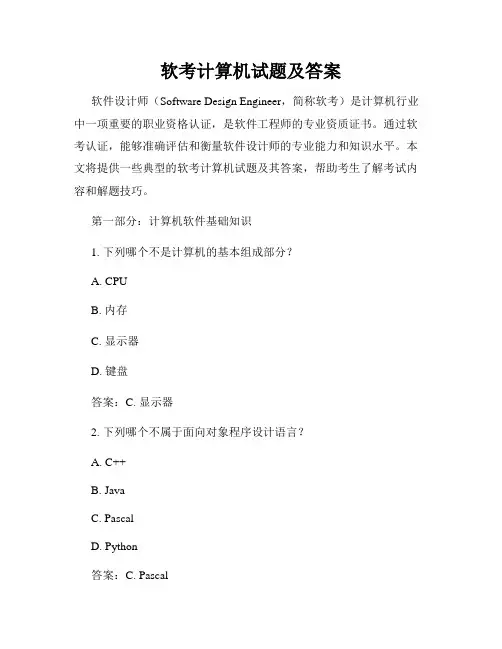 软考计算机试题及答案

软件设计师（Software Design Engineer，简称软考）是计算机行业中一项重要的职业资格认证，是软件工程师的专业资质证书。通过软考认证，能够准确评估和衡量软件设计师的专业能力和知识水平。本文将提供一些典型的软考计算机试题及其答案，帮助考生了解考试内容和解题技巧。

第一部分：计算机软件基础知识

1. 下列哪个不是计算机的基本组成部分？

A. CPU

B. 内存

C. 显示器

D. 键盘

答案：C. 显示器

2. 下列哪个不属于面向对象程序设计语言？

A. C++

B. Java

C. Pascal

D. Python

答案：C. Pascal